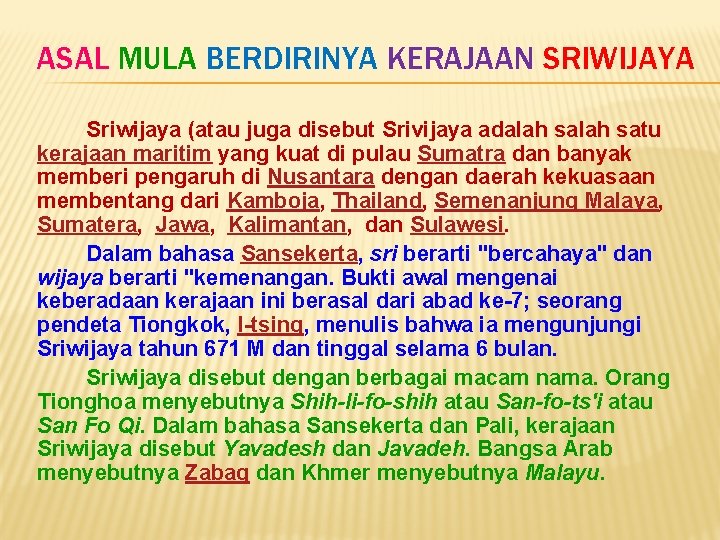 ASAL MULA BERDIRINYA KERAJAAN SRIWIJAYA

Sriwijaya (atau juga disebut Srivijaya adalah salah satu kerajaan maritim yang kuat di pulau Sumatra dan banyak memberi pengaruh di Nusantara dengan daerah kekuasaan membentang dari Kamboja, Thailand, Semenanjung Malaya, Sumatera, Jawa, Kalimantan, dan Sulawesi.

Dalam bahasa Sansekerta, sri berarti "bercahaya" dan wijaya berarti "kemenangan. Bukti awal mengenai keberadaan kerajaan ini berasal dari abad ke-7; seorang pendeta Tiongkok, I-tsing, menulis bahwa ia mengunjungi Sriwijaya tahun 671 M dan tinggal selama 6 bulan.

Sriwijaya disebut dengan berbagai macam nama. Orang Tionghoa menyebutnya Shih-li-fo-shih atau San-fo-ts'i atau San Fo Qi. Dalam bahasa Sansekerta dan Pali, kerajaan Sriwijaya disebut Yavadesh dan Javadeh. Bangsa Arab menyebutnya Zabag dan Khmer menyebutnya Malayu.